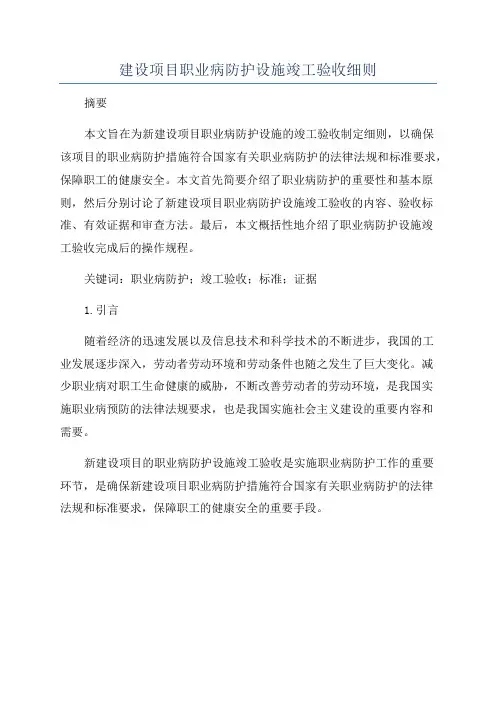 建设项目职业病防护设施竣工验收细则

摘要

本文旨在为新建设项目职业病防护设施的竣工验收制定细则，以确保该项目的职业病防护措施符合国家有关职业病防护的法律法规和标准要求，保障职工的健康安全。本文首先简要介绍了职业病防护的重要性和基本原则，然后分别讨论了新建设项目职业病防护设施竣工验收的内容、验收标准、有效证据和审查方法。最后，本文概括性地介绍了职业病防护设施竣工验收完成后的操作规程。

关键词：职业病防护；竣工验收；标准；证据

1. 引言

随着经济的迅速发展以及信息技术和科学技术的不断进步，我国的工业发展逐步深入，劳动者劳动环境和劳动条件也随之发生了巨大变化。减少职业病对职工生命健康的威胁，不断改善劳动者的劳动环境，是我国实施职业病预防的法律法规要求，也是我国实施社会主义建设的重要内容和需要。

新建设项目的职业病防护设施竣工验收是实施职业病防护工作的重要环节，是确保新建设项目职业病防护措施符合国家有关职业病防护的法律法规和标准要求，保障职工的健康安全的重要手段。